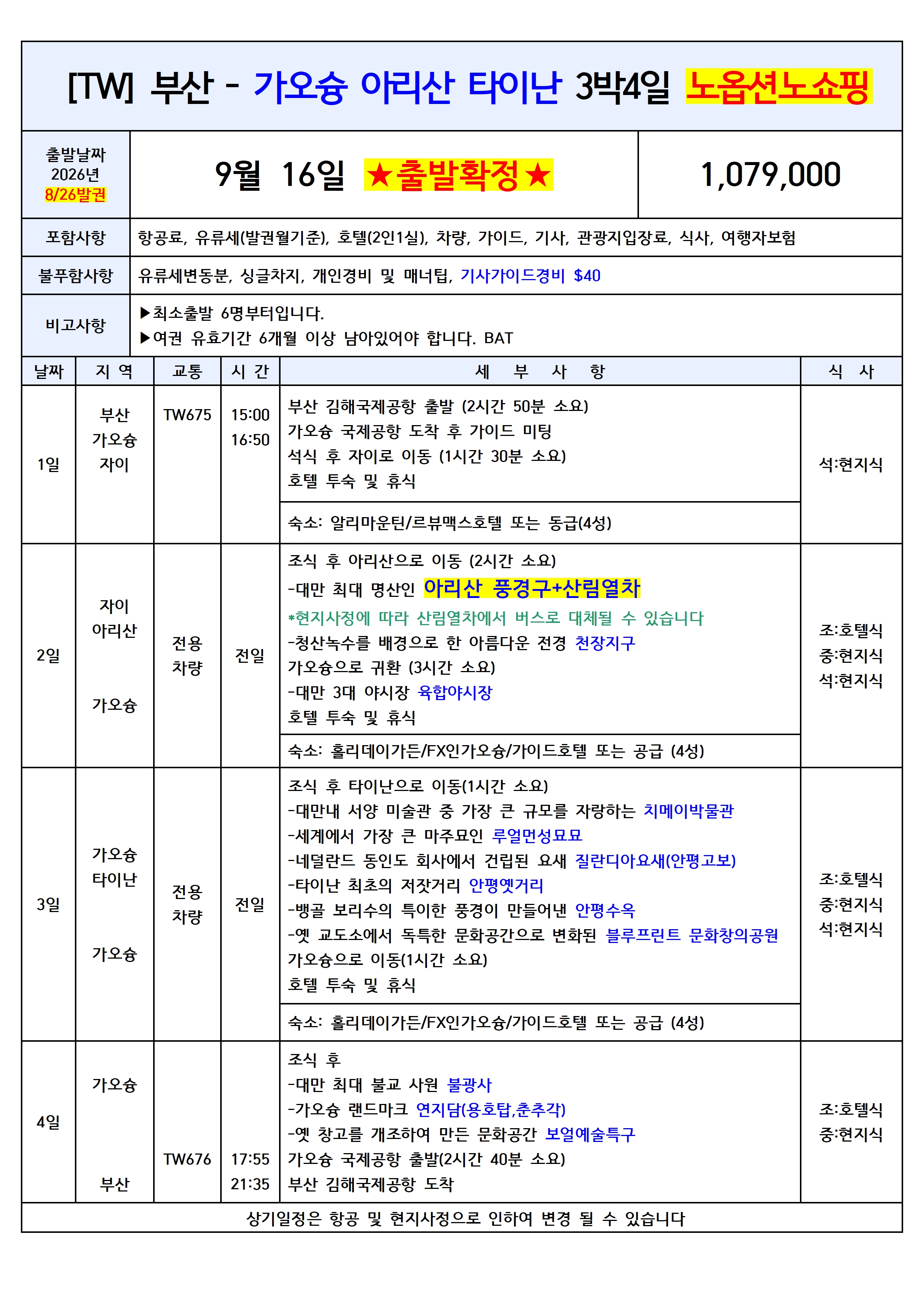 [TW] 부산 - 가오슝 아리산 타이난 3박4일 노옵션노쇼핑

| 출발날짜 2026년 8/26발권 | 9월 16일 ★출발확정★ | 1,079,000 |
|---|---|---|
| 포함사항 | 항공료, 유류세(발권월기준), 호텔(2인1실), 차량, 가이드, 기사, 관광지입장료, 식사, 여행자보험 | |
| 불포함사항 | 유류세변동분, 싱글차지, 개인경비 및 매너팁, 기사가이드경비 $40 | |
| 비고사항 | ▶최소출발 6명부터입니다. ▶여권 유효기간 6개월 이상 남아있어야 합니다. BAT | |

| 날짜 | 지 역 | 교통 | 시 간 | 세 부 사 항 | 식 사 |
|---|---|---|---|---|---|
| 1일 | 부산 가오슝 자이 | TW675 | 15:00 16:50 | 부산 김해국제공항 출발 (2시간 50분 소요) 가오슝 국제공항 도착 후 가이드 미팅 석식 후 자이로 이동 (1시간 30분 소요) 호텔 투숙 및 휴식 | 석:현지식 |
| | | | | 숙소: 알리마운틴/르뷰맥스호텔 또는 동급(4성) | |
| 2일 | 자이 아리산 가오슝 | 전용 차량 | 전일 | 조식 후 아리산으로 이동 (2시간 소요) -대만 최대 명산인 아리산 풍경구+산림열차 *현지사정에 따라 산림열차에서 버스로 대체될 수 있습니다 -청산녹수를 배경으로 한 아름다운 전경 천장지구 가오슝으로 귀환 (3시간 소요) -대만 3대 야시장 육합야시장 호텔 투숙 및 휴식 | 조:호텔식 중:현지식 석:현지식 |
| | | | | 숙소: 홀리데이가든/FX인가오슝/가이드호텔 또는 공급 (4성) | |
| 3일 | 가오슝 타이난 가오슝 | 전용 차량 | 전일 | 조식 후 타이난으로 이동(1시간 소요) -대만내 서양 미술관 중 가장 큰 규모를 자랑하는 치메이박물관 -세계에서 가장 큰 마주묘인 루얼먼성묘묘 -네덜란드 동인도 회사에서 건립된 요새 질란디아요새(안평고보) -타이난 최초의 저잣거리 안평옛거리 -뱅골 보리수의 특이한 풍경이 만들어낸 안평수옥 -옛 교도소에서 독특한 문화공간으로 변화된 블루프린트 문화창의공원 가오슝으로 이동(1시간 소요) 호텔 투숙 및 휴식 | 조:호텔식 중:현지식 석:현지식 |
| | | | | 숙소: 홀리데이가든/FX인가오슝/가이드호텔 또는 공급 (4성) | |
| 4일 | 가오슝 부산 | TW676 | 17:55 21:35 | 조식 후 -대만 최대 불교 사원 불광사 -가오슝 랜드마크 연지담(용호탑,춘추각) -옛 창고를 개조하여 만든 문화공간 보얼예술특구 가오슝 국제공항 출발(2시간 40분 소요) 부산 김해국제공항 도착 | 조:호텔식 중:현지식 |

상기일정은 항공 및 현지사정으로 인하여 변경 될 수 있습니다